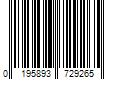 0 195893 729265